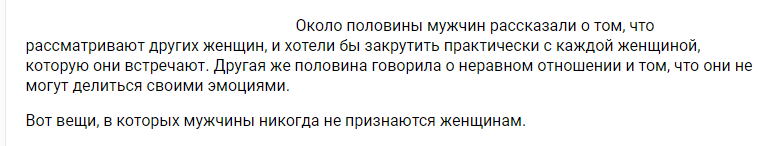 Около половины мужчин рассказали о том, что рассматривают других женщин, и хотели бы закрутить практически с каждой женщиной, которую они встречают. Другая же половина говорила о неравном отношении и том, что они не могут делиться своими эмоциями.

Вот вещи, в которых мужчины никогда не признаются женщинам.